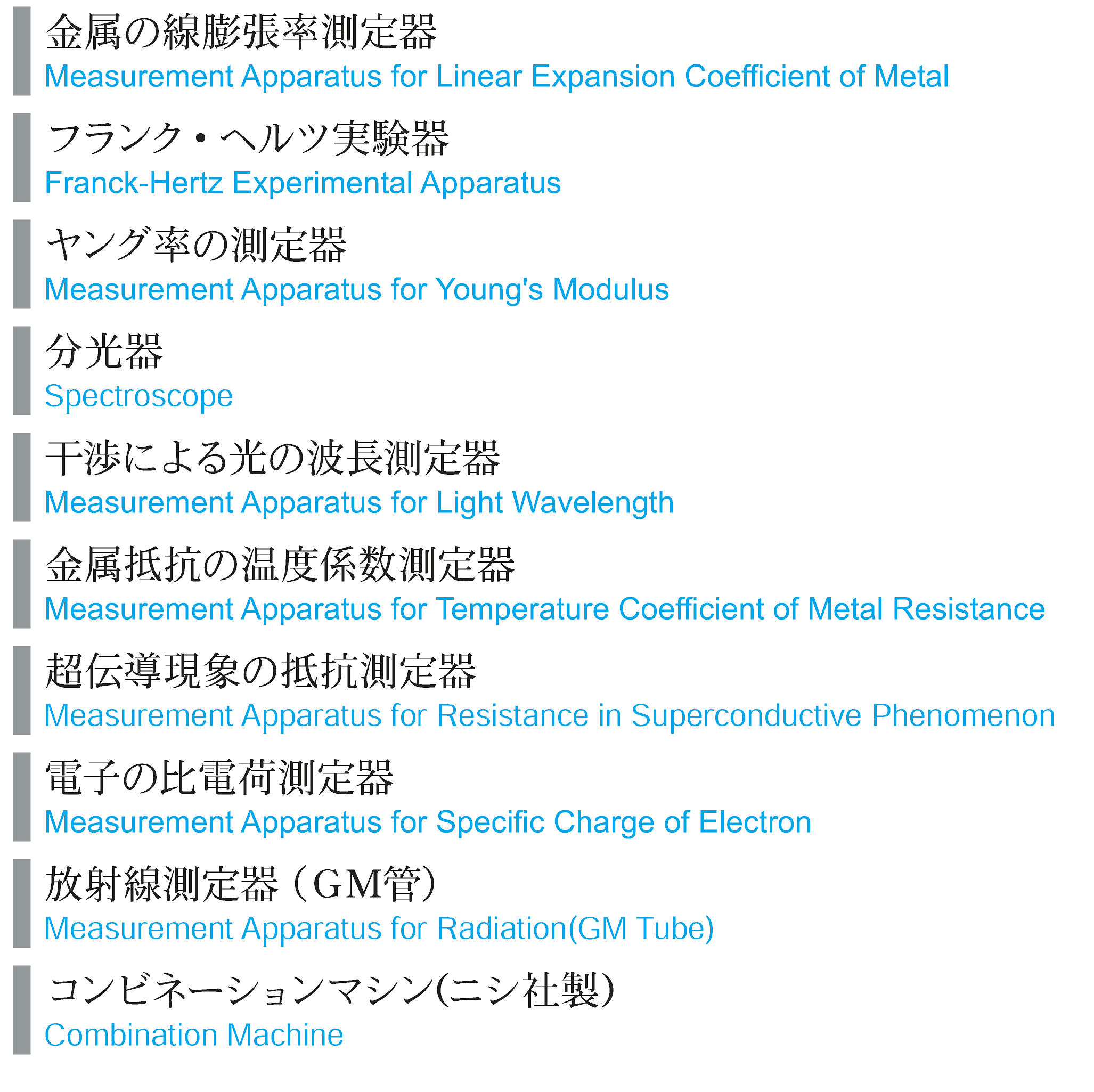 金属の線膨張率測定器
Measurement Apparatus for Linear Expansion Coefficient of Metal

フランク・ヘルツ実験器
Franck-Hertz Experimental Apparatus

ヤング率の測定器
Measurement Apparatus for Young's Modulus

分光器
Spectroscope

干渉による光の波長測定器
Measurement Apparatus for Light Wavelength

金属抵抗の温度係数測定器
Measurement Apparatus for Temperature Coefficient of Metal Resistance

超伝導現象の抵抗測定器
Measurement Apparatus for Resistance in Superconductive Phenomenon

電子の比電荷測定器
Measurement Apparatus for Specific Charge of Electron

放射線測定器（GM管）
Measurement Apparatus for Radiation(GM Tube)

コンビネーションマシン(ニシ社製)
Combination Machine